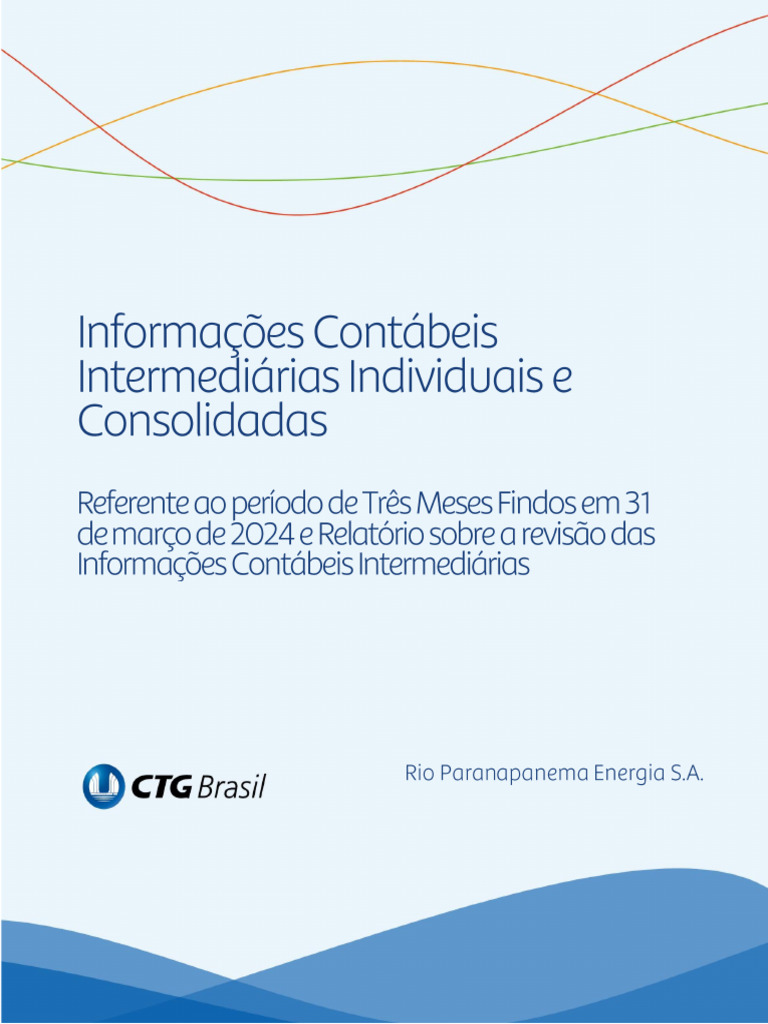 Informações Contábeis Intermediárias Individuais e Consolidadas

Referente ao período de Três Meses Findos em 31 de março de 2024 e Relatório sobre a revisão das Informações Contábeis Intermediárias

CTG Brasil

Rio Paranapanema Energia S.A.